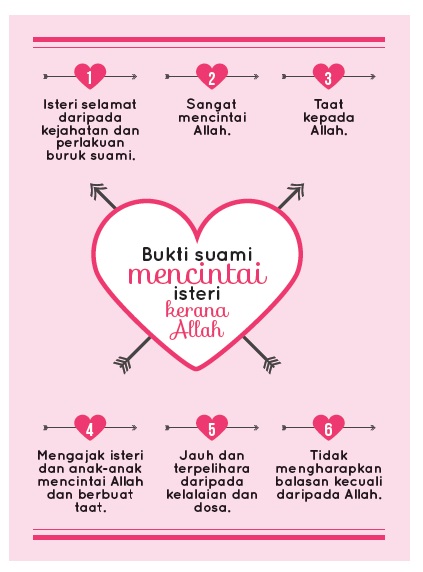 1

Isteri selamat daripada kejahatan dan perlakuan buruk suami.

2

Sangat mencintai Allah.

3

Taat kepada Allah.

Bukti suami mencintai isteri kerana Allah

4

Mengajak isteri dan anak-anak mencintai Allah dan berbuat taat.

5

Jauh dan terpelihara daripada kelalaian dan dosa.

6

Tidak mengharapkan balasan kecuali daripada Allah.